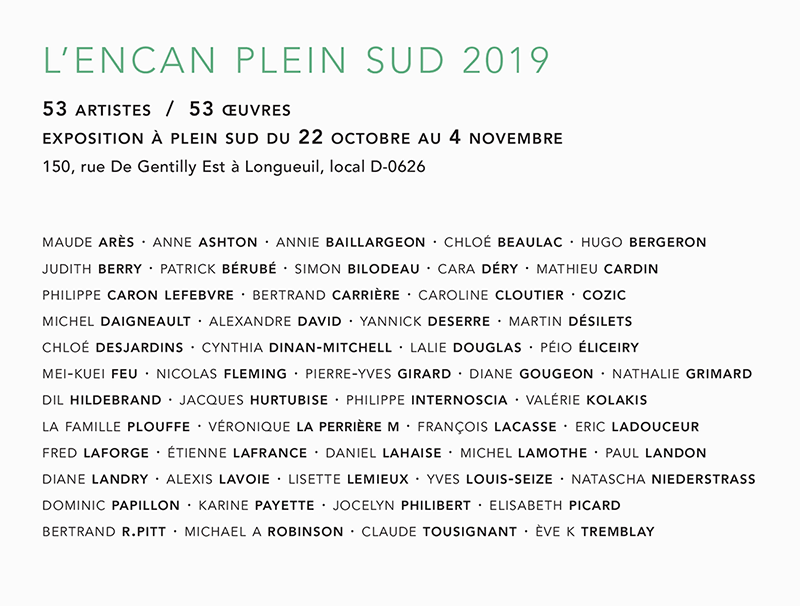 L'ENCAN PLEIN SUD 2019

53 ARTISTES / 53 ŒUVRES
EXPOSITION À PLEIN SUD DU 22 OCTOBRE AU 4 NOVEMBRE
150, rue De Gentilly Est à Longueuil, local D-0626

MAUDE ARÈS · ANNE ASHTON · ANNIE BAILLARGEON · CHLOÉ BEAULAC · HUGO BERGERON JUDITH BERRY · PATRICK BÉRUBÉ · SIMON BILODEAU · CARA DÉRY · MATHIEU CARDIN PHILIPPE CARON LEFEBVRE · BERTRAND CARRIÈRE · CAROLINE CLOUTIER · COZIC MICHEL DAIGNEAULT · ALEXANDRE DAVID · YANNICK DESERRE · MARTIN DÉSILETS CHLOÉ DESJARDINS · CYNTHIA DINAN-MITCHELL · LALIE DOUGLAS · PÉIO ÉLICEIRY MEI-KUEI FEU · NICOLAS FLEMING · PIERRE-YVES GIRARD · DIANE GOUGEON · NATHALIE GRIMARD DIL HILDEBRAND · JACQUES HURTUBISE · PHILIPPE INTERNOSCIA · VALÉRIE KOLAKIS LA FAMILLE PLOUFFE · VÉRONIQUE LA PERRIÈRE M · FRANÇOIS LACASSE · ERIC LADOUCEUR FRED LAFORGE · ÉTIENNE LAFRANCE · DANIEL LAHAISE · MICHEL LAMOTHE · PAUL LANDON DIANE LANDRY · ALEXIS LAVOIE · LISETTE LEMIEUX · YVES LOUIS-SEIZE · NATASCHA NIEDERSTRASS DOMINIC PAPILLON · KARINE PAYETTE · JOCELYN PHILIBERT · ELISABETH PICARD BERTRAND R.PITT · MICHAEL A ROBINSON · CLAUDE TOUSIGNANT · ÈVE K TREMBLAY